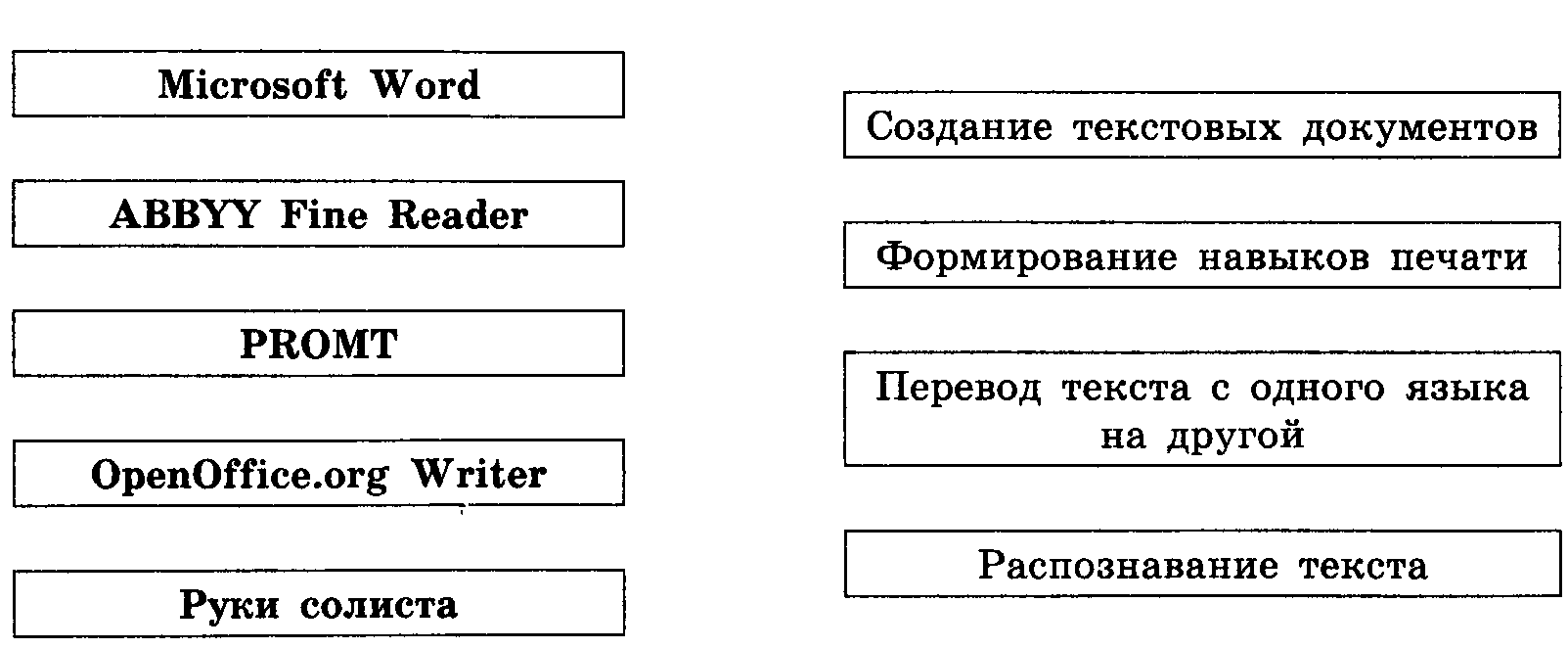 Microsoft Word

ABBYY Fine Reader

PROMT

OpenOffice.org Writer

Руки солиста

Создание текстовых документов

Формирование навыков печати

Перевод текста с одного языка на другой

Распознавание текста